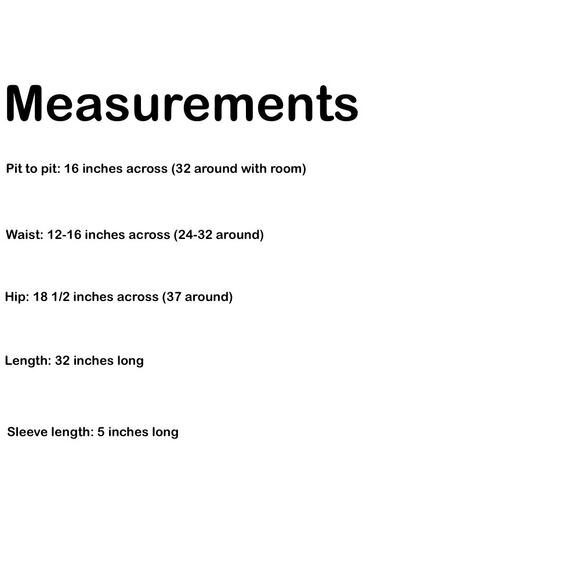 Measurements

Pit to pit: 16 inches across (32 around with room)

Waist: 12-16 inches across (24-32 around)

Hip: 18 1/2 inches across (37 around)

Length: 32 inches long

Sleeve length: 5 inches long